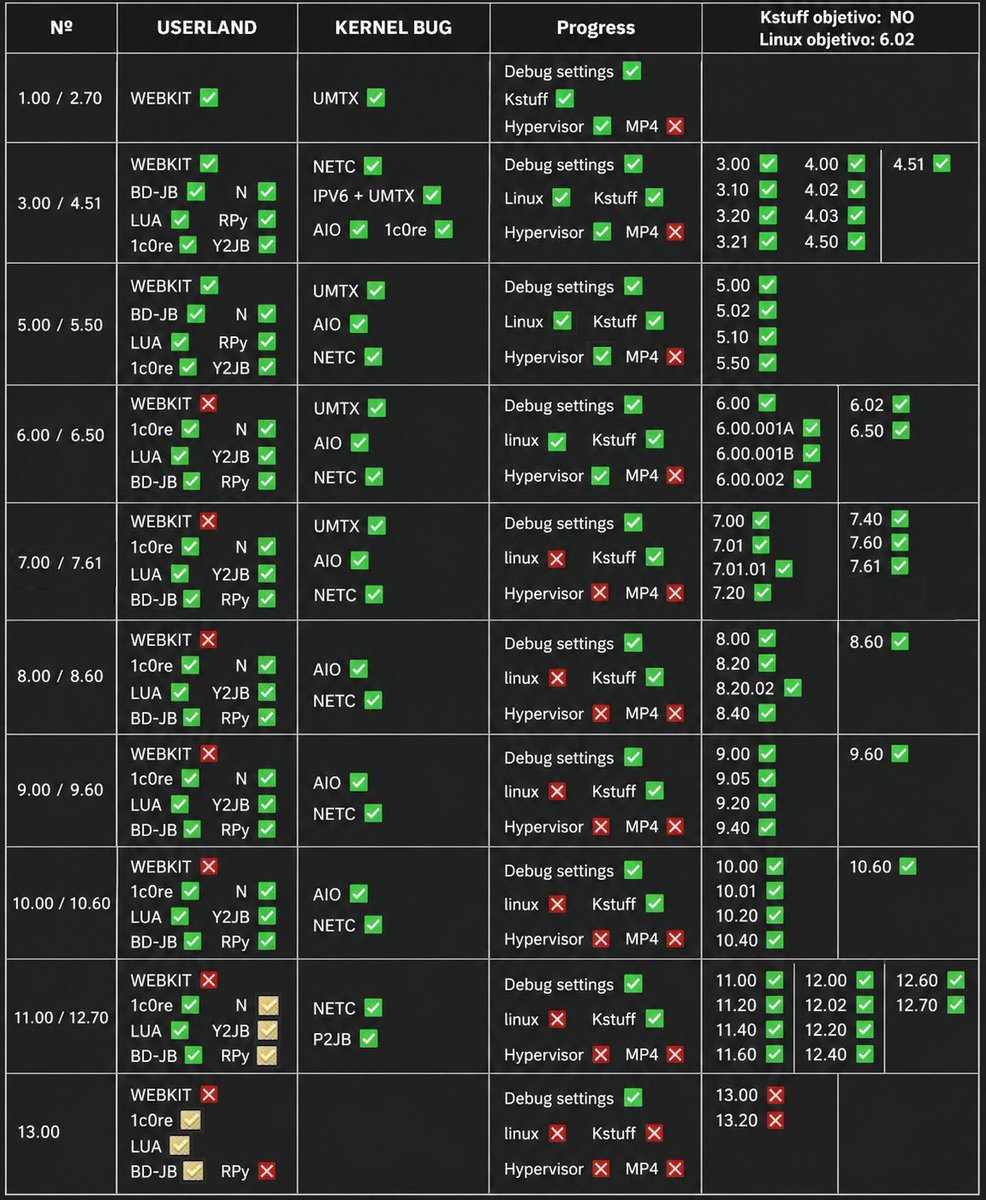 | Nº | USERLAND | KERNEL BUG | Progress | Kstuff objetivo: NO Linux objetivo: 6.02 |
|---|---|---|---|---|
| 1.00 / 2.70 | WEBKIT ✅ | UMTX ✅ | Debug settings ✅ Kstuff ✅ Hypervisor ✅ MP4 ❌ | |
| 3.00 / 4.51 | WEBKIT ✅ BD-JB ✅ N ✅ LUA ✅ RPy ✅ 1c0re ✅ Y2JB ✅ | NETC ✅ IPV6 + UMTX ✅ AIO ✅ 1c0re ✅ | Debug settings ✅ Linux ✅ Kstuff ✅ Hypervisor ✅ MP4 ❌ | 3.00 ✅ 3.10 ✅ 3.20 ✅ 3.21 ✅ 4.00 ✅ 4.02 ✅ 4.03 ✅ 4.50 ✅ 4.51 ✅ |
| 5.00 / 5.50 | WEBKIT ✅ BD-JB ✅ N ✅ LUA ✅ RPy ✅ 1c0re ✅ Y2JB ✅ | UMTX ✅ AIO ✅ NETC ✅ | Debug settings ✅ Linux ✅ Kstuff ✅ Hypervisor ✅ MP4 ❌ | 5.00 ✅ 5.02 ✅ 5.10 ✅ 5.50 ✅ |
| 6.00 / 6.50 | WEBKIT ❌ 1c0re ✅ N ✅ LUA ✅ Y2JB ✅ BD-JB ✅ RPy ✅ | UMTX ✅ AIO ✅ NETC ✅ | Debug settings ✅ linux ✅ Kstuff ✅ Hypervisor ✅ MP4 ❌ | 6.00 ✅ 6.00.001A ✅ 6.00.001B ✅ 6.00.002 ✅ 6.02 ✅ 6.50 ✅ |
| 7.00 / 7.61 | WEBKIT ❌ 1c0re ✅ N ✅ LUA ✅ Y2JB ✅ BD-JB ✅ RPy ✅ | UMTX ✅ AIO ✅ NETC ✅ | Debug settings ✅ linux ❌ Kstuff ✅ Hypervisor ❌ MP4 ❌ | 7.00 ✅ 7.01 ✅ 7.01.01 ✅ 7.20 ✅ 7.40 ✅ 7.60 ✅ 7.61 ✅ |
| 8.00 / 8.60 | WEBKIT ❌ 1c0re ✅ N ✅ LUA ✅ Y2JB ✅ BD-JB ✅ RPy ✅ | AIO ✅ NETC ✅ | Debug settings ✅ linux ❌ Kstuff ✅ Hypervisor ❌ MP4 ❌ | 8.00 ✅ 8.20 ✅ 8.20.02 ✅ 8.40 ✅ 8.60 ✅ |
| 9.00 / 9.60 | WEBKIT ❌ 1c0re ✅ N ✅ LUA ✅ Y2JB ✅ BD-JB ✅ RPy ✅ | AIO ✅ NETC ✅ | Debug settings ✅ linux ❌ Kstuff ✅ Hypervisor ❌ MP4 ❌ | 9.00 ✅ 9.05 ✅ 9.20 ✅ 9.40 ✅ 9.60 ✅ |
| 10.00 / 10.60 | WEBKIT ❌ 1c0re ✅ N ✅ LUA ✅ Y2JB ✅ BD-JB ✅ RPy ✅ | AIO ✅ NETC ✅ | Debug settings ✅ linux ❌ Kstuff ✅ Hypervisor ❌ MP4 ❌ | 10.00 ✅ 10.01 ✅ 10.20 ✅ 10.40 ✅ 10.60 ✅ |
| 11.00 / 12.70 | WEBKIT ❌ 1c0re ✅ N ✅ LUA ✅ Y2JB ✅ BD-JB ✅ RPy ✅ | NETC ✅ P2JB ✅ | Debug settings ✅ linux ❌ Kstuff ✅ Hypervisor ❌ MP4 ❌ | 11.00 ✅ 11.20 ✅ 11.40 ✅ 11.60 ✅ 12.00 ✅ 12.02 ✅ 12.20 ✅ 12.40 ✅ 12.60 ✅ 12.70 ✅ |
| 13.00 | WEBKIT ❌ 1c0re ✅ LUA ✅ BD-JB ✅ RPy ❌ | | Debug settings ✅ linux ❌ Kstuff ❌ Hypervisor ❌ MP4 ❌ | 13.00 ❌ 13.20 ❌ |